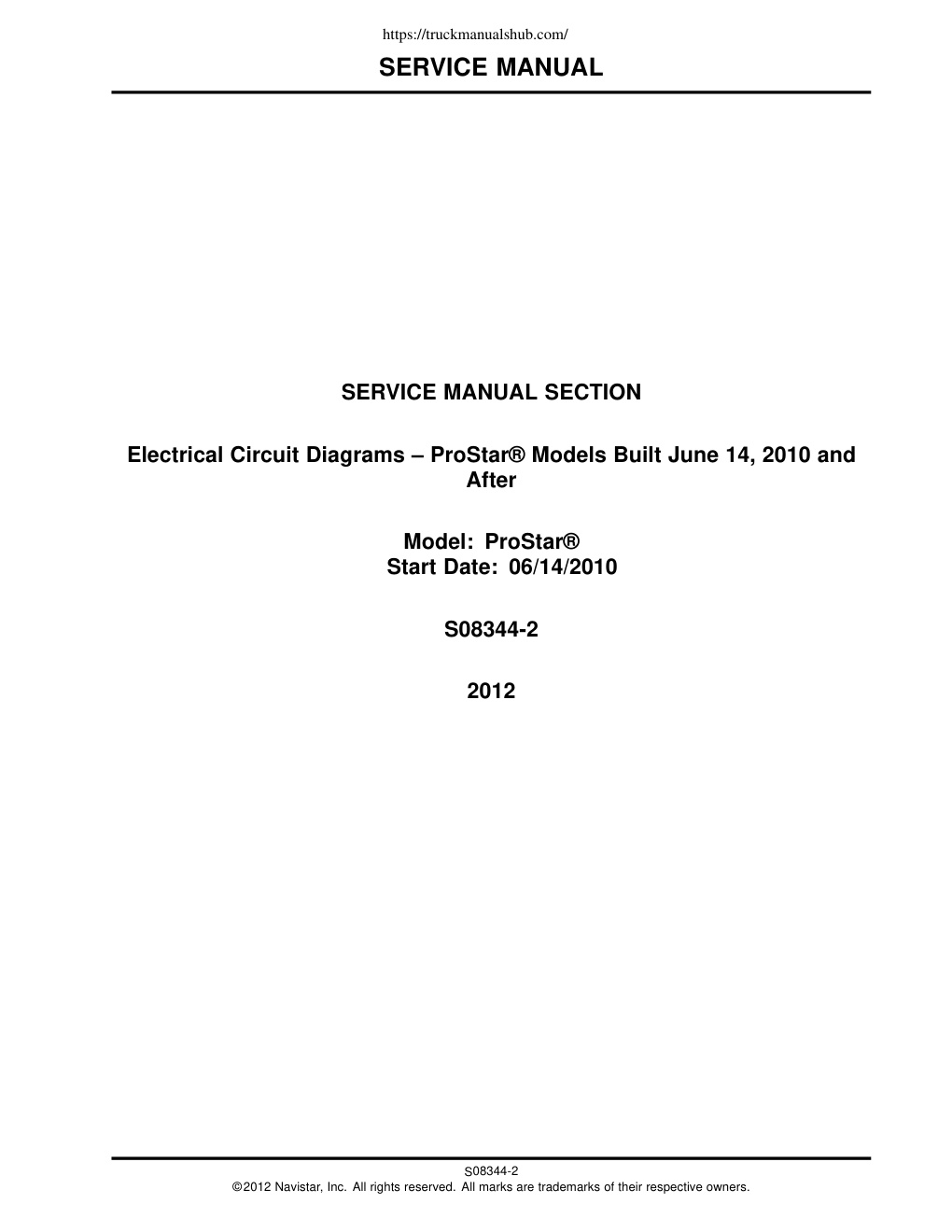 https://truckmanualshub.com/

SERVICE MANUAL

SERVICE MANUAL SECTION

Electrical Circuit Diagrams – ProStar® Models Built June 14, 2010 and After

Model: ProStar®
Start Date: 06/14/2010

S08344-2

2012

S08344-2
©2012 Navistar, Inc. All rights reserved. All marks are trademarks of their respective owners.